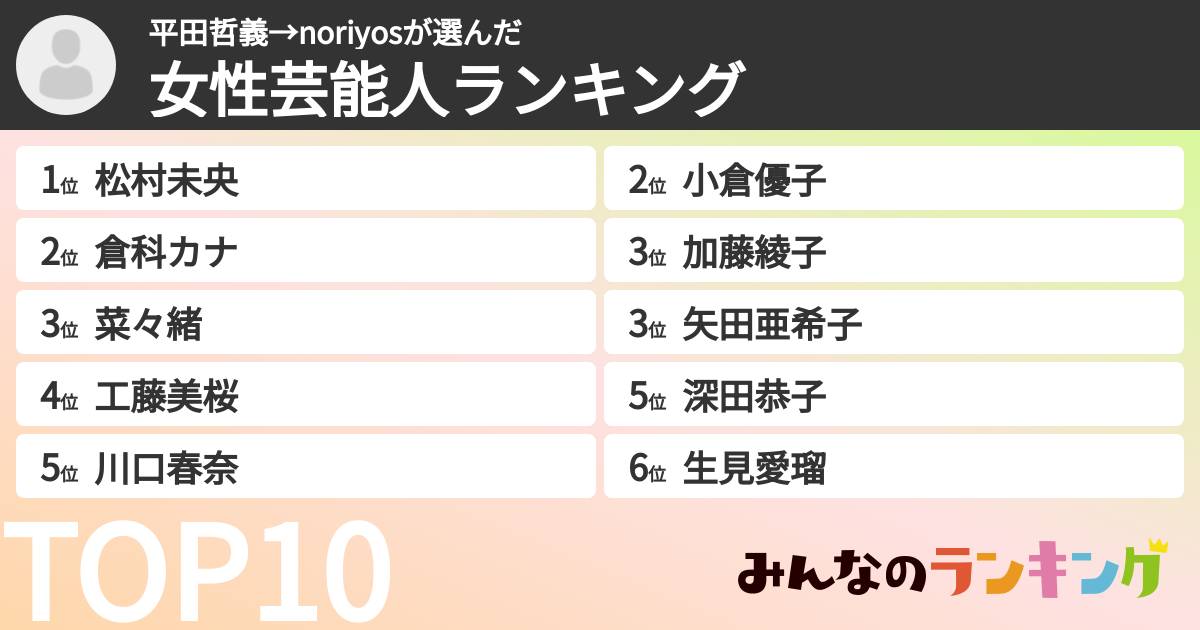 平田哲義→noriyosが選んだ
女性芸能人ランキング

1位 松村未央
2位 倉科カナ
3位 菜々緒
4位 工藤美桜
5位 川口春奈

2位 小倉優子
3位 加藤綾子
3位 矢田亜希子
5位 深田恭子
6位 生見愛瑠

TOP10

みんなのランキング